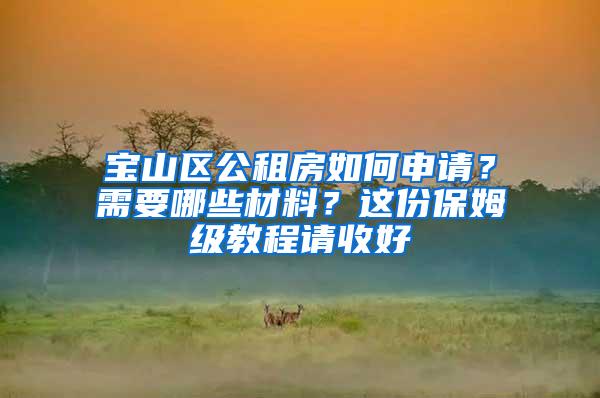 宝山区公租房如何申请？需要哪些材料？这份保姆级教程请收好